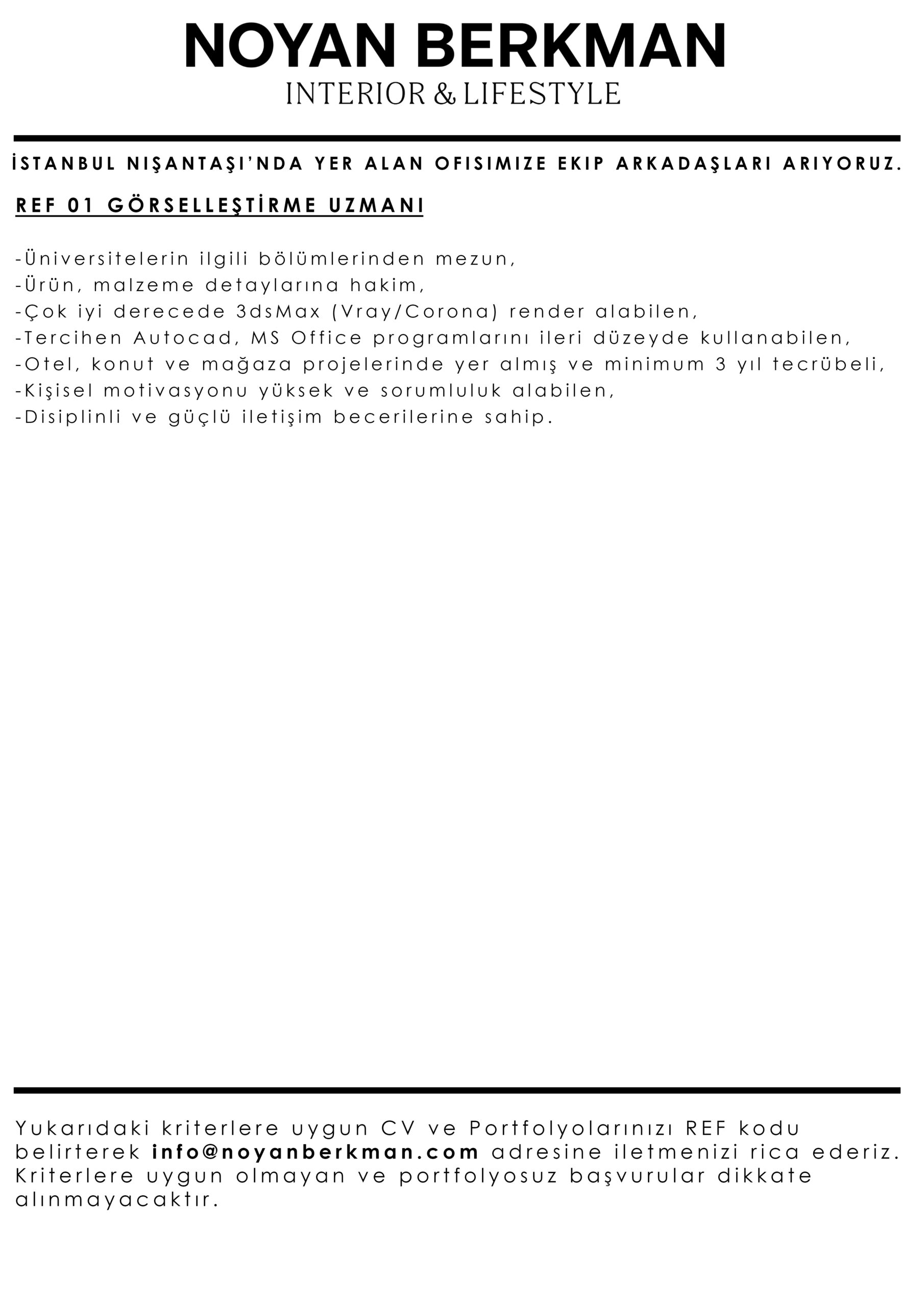 NOYAN BERKMAN
INTERIOR & LIFESTYLE

İSTANBUL NIŞANTAŞI'NDA YER ALAN OFISIMIZE EKIP ARKADAŞLARI ARIYORUZ.

REF 01 GÖRSELLEŞTİRME UZMANI

-Üniversitelerin ilgili bölümlerinden mezun,
-Ürün, malzeme detaylarına hakim,
-Çok iyi derecede 3dsMax (Vray/Corona) render alabilen,
-Tercihen Autocad, MS Office programlarını ileri düzeyde kullanabilen,
-Otel, konut ve mağaza projelerinde yer almış ve minimum 3 yıl tecrübeli,
-Kişisel motivasyonu yüksek ve sorumluluk alabilen,
-Disiplinli ve güçlü iletişim becerilerine sahip.

Yukarıdaki kriterlere uygun CV ve Portfolyolarınızı REF kodu belirterek info@noyanberkman.com adresine iletmenizi rica ederiz. Kriterlere uygun olmayan ve portfolyosuz başvurular dikkate alınmayacaktır.